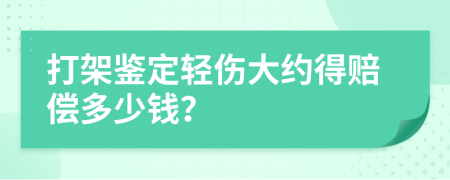 打架鉴定轻伤大约得赔偿多少钱?